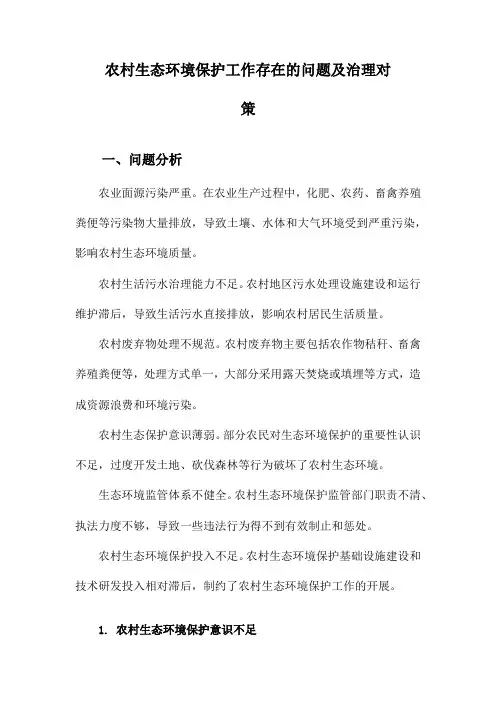 农村生态环境保护工作存在的问题及治理对策

一、问题分析

农业面源污染严重。在农业生产过程中，化肥、农药、畜禽养殖粪便等污染物大量排放，导致土壤、水体和大气环境受到严重污染，影响农村生态环境质量。

农村生活污水治理能力不足。农村地区污水处理设施建设和运行维护滞后，导致生活污水直接排放，影响农村居民生活质量。

农村废弃物处理不规范。农村废弃物主要包括农作物秸秆、畜禽养殖粪便等，处理方式单一，大部分采用露天焚烧或填埋等方式，造成资源浪费和环境污染。

农村生态保护意识薄弱。部分农民对生态环境保护的重要性认识不足，过度开发土地、砍伐森林等行为破坏了农村生态环境。

生态环境监管体系不健全。农村生态环境保护监管部门职责不清、执法力度不够，导致一些违法行为得不到有效制止和惩处。

农村生态环境保护投入不足。农村生态环境保护基础设施建设和技术研发投入相对滞后，制约了农村生态环境保护工作的开展。

1. 农村生态环境保护意识不足